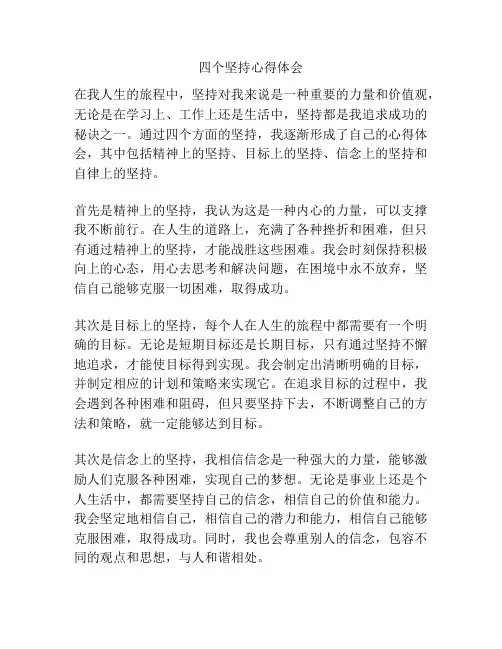 四个坚持心得体会

在我人生的旅程中，坚持对我来说是一种重要的力量和价值观，无论是在学习上、工作上还是生活中，坚持都是我追求成功的秘诀之一。通过四个方面的坚持，我逐渐形成了自己的心得体会，其中包括精神上的坚持、目标上的坚持、信念上的坚持和自律上的坚持。

首先是精神上的坚持，我认为这是一种内心的力量，可以支撑我不断前行。在人生的道路上，充满了各种挫折和困难，但只有通过精神上的坚持，才能战胜这些困难。我会时刻保持积极向上的心态，用心去思考和解决问题，在困境中永不放弃，坚信自己能够克服一切困难，取得成功。

其次是目标上的坚持，每个人在人生的旅程中都需要有一个明确的目标。无论是短期目标还是长期目标，只有通过坚持不懈地追求，才能使目标得到实现。我会制定出清晰明确的目标，并制定相应的计划和策略来实现它。在追求目标的过程中，我会遇到各种困难和阻碍，但只要坚持下去，不断调整自己的方法和策略，就一定能够达到目标。

其次是信念上的坚持，我相信信念是一种强大的力量，能够激励人们克服各种困难，实现自己的梦想。无论是事业上还是个人生活中，都需要坚持自己的信念，相信自己的价值和能力。我会坚定地相信自己，相信自己的潜力和能力，相信自己能够克服困难，取得成功。同时，我也会尊重别人的信念，包容不同的观点和思想，与人和谐相处。